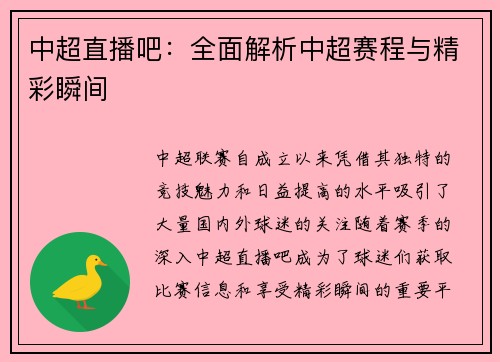 中超直播吧：全面解析中超赛程与精彩瞬间

中超联赛自成立以来凭借其独特的竞技魅力和日益提高的水平吸引了大量国内外球迷的关注随着赛季的深入中超直播吧成为了球迷们获取比赛信息和享受精彩瞬间的重要平